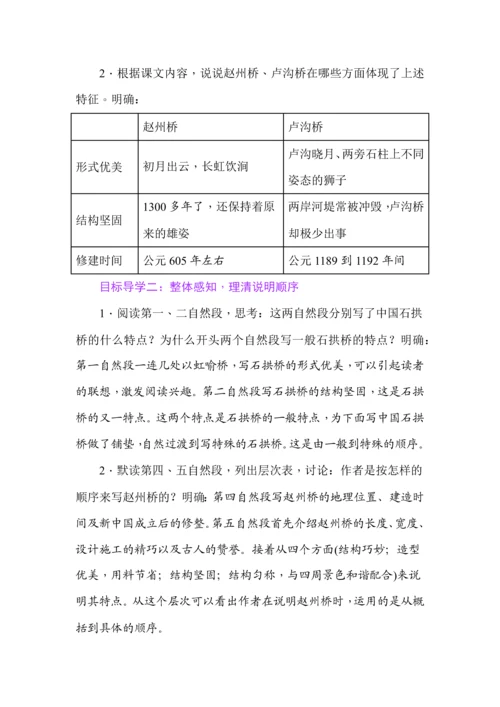 2．根据课文内容，说说赵州桥、卢沟桥在哪些方面体现了上述特征。明确：

|  | 赵州桥 | 卢沟桥 |
|---|---|---|
| 形式优美 | 初月出云，长虹饮涧 | 卢沟晓月、两旁石柱上不同姿态的狮子 |
| 结构坚固 | 1300 多年了，还保持着原来的雄姿 | 两岸河堤常被冲毁，卢沟桥却极少出事 |
| 修建时间 | 公元 605 年左右 | 公元 1189 到 1192 年间 |

目标导学二：整体感知，理清说明顺序

1．阅读第一、二自然段，思考：这两自然段分别写了中国石拱桥的什么特点？为什么开头两个自然段写一般石拱桥的特点？明确：第一自然段一连几处以虹喻桥，写石拱桥的形式优美，可以引起读者的联想，激发阅读兴趣。第二自然段写石拱桥的结构坚固，这是石拱桥的又一特点。这两个特点是石拱桥的一般特点，为下面写中国石拱桥做了铺垫，自然过渡到写特殊的石拱桥。这是由一般到特殊的顺序。

2．默读第四、五自然段，列出层次表，讨论：作者是按怎样的顺序来写赵州桥的？明确：第四自然段写赵州桥的地理位置、建造时间及新中国成立后的修整。第五自然段首先介绍赵州桥的长度、宽度、设计施工的精巧以及古人的赞誉。接着从四个方面(结构巧妙；造型优美，用料节省；结构坚固；结构匀称，与四周景色和谐配合)来说明其特点。从这个层次可以看出作者在说明赵州桥时，运用的是从概括到具体的顺序。